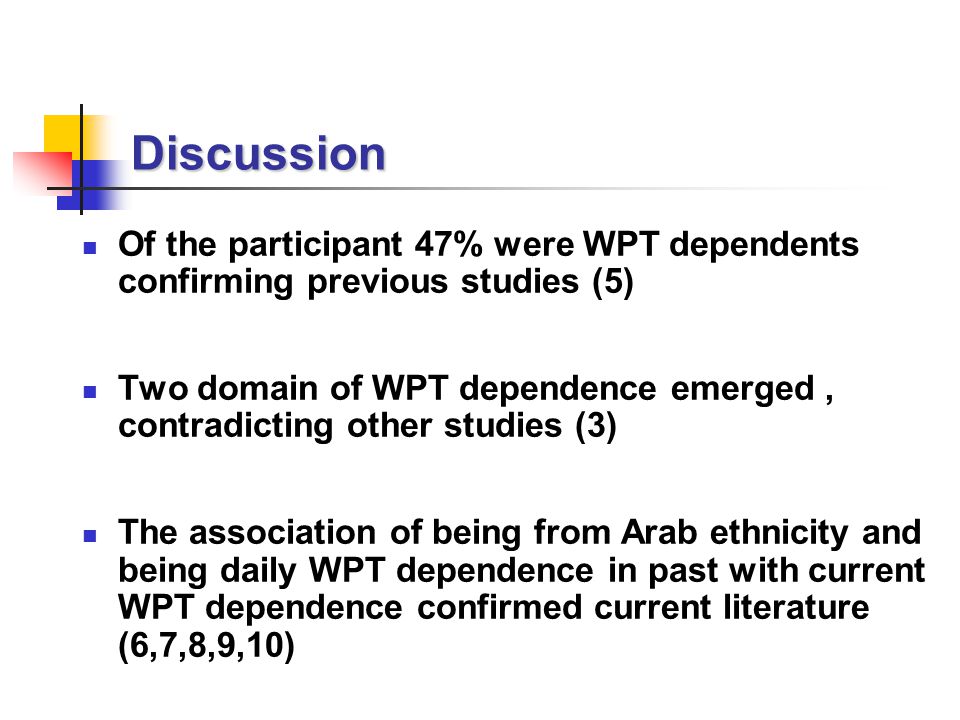 Discussion

Of the participant 47% were WPT dependents confirming previous studies (5)

Two domain of WPT dependence emerged , contradicting other studies (3)

The association of being from Arab ethnicity and being daily WPT dependence in past with current WPT dependence confirmed current literature (6,7,8,9,10)